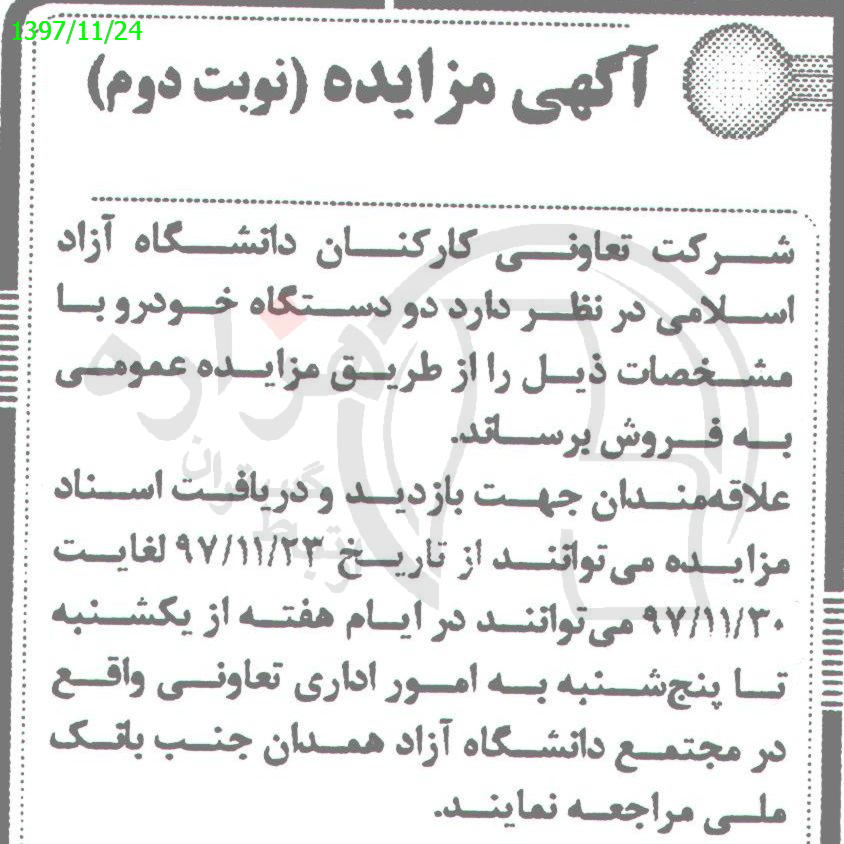 1397/11/24

آگهی مزایده (نوبت دوم)

شرکت تعاونی کارکنان دانشگاه آزاد اسلامی در نظر دارد دو دستگاه خودرو با مشخصات ذیل را از طریق مزایده عمومی به فروش برساند.
علاقه‌مندان جهت بازدید و دریافت اسناد مزایده می‌توانند از تاریخ ۹۷/۱۱/۲۳ لغایت ۹۷/۱۱/۳۰ می‌توانند در ایام هفته از یکشنبه تا پنج‌شنبه به امور اداری تعاونی واقع در مجتمع دانشگاه آزاد همدان جنب بانک ملی مراجعه نمایند.